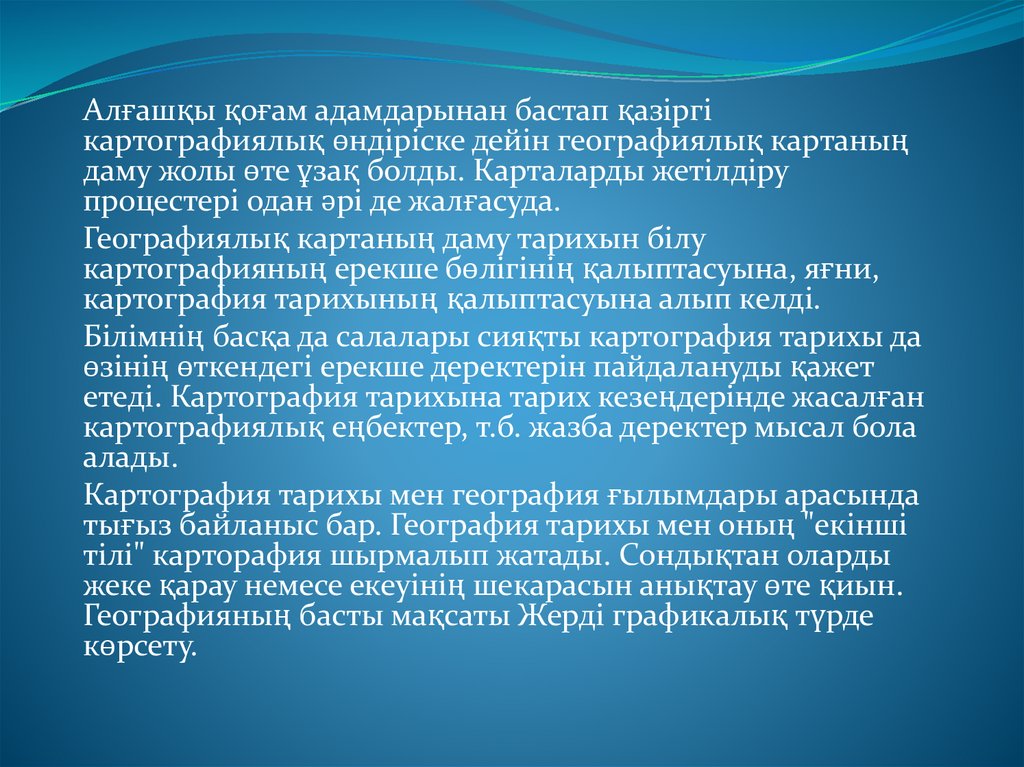 Алғашқы қоғам адамдарынан бастап қазіргі картографиялық өндіріске дейін географиялық картаның даму жолы өте ұзақ болды. Карталарды жетілдіру процестері одан әрі де жалғасуда.

Географиялық картаның даму тарихын білу картографияның ерекше бөлігінің қалыптасуына, яғни, картография тарихының қалыптасуына алып келді.

Білімнің басқа да салалары сияқты картография тарихы да өзінің өткендегі ерекше деректерін пайдалануды қажет етеді. Картография тарихына тарих кезеңдерінде жасалған картографиялық еңбектер, т.б. жазба деректер мысал бола алады.

Картография тарихы мен география ғылымдары арасында тығыз байланыс бар. География тарихы мен оның "екінші тілі" карторафия шырмалып жатады. Сондықтан оларды жеке қарау немесе екеуінің шекарасын анықтау өте қиын. Географияның басты мақсаты Жерді графикалық түрде көрсету.